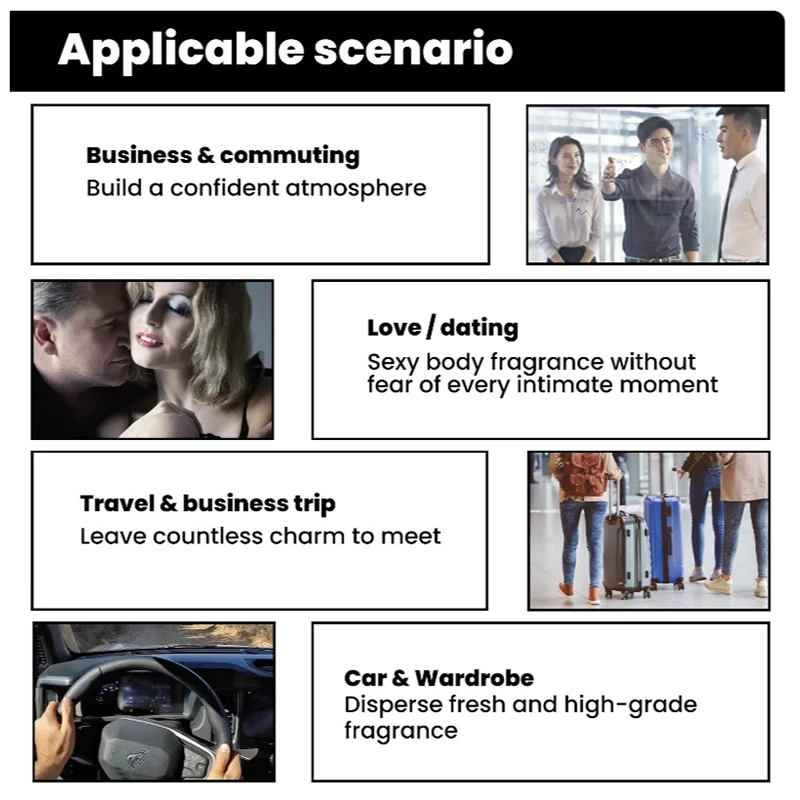 Applicable scenario

Business & commuting
Build a confident atmosphere

Love / dating
Sexy body fragrance without fear of every intimate moment

Travel & business trip
Leave countless charm to meet

Car & Wardrobe
Disperse fresh and high-grade fragrance